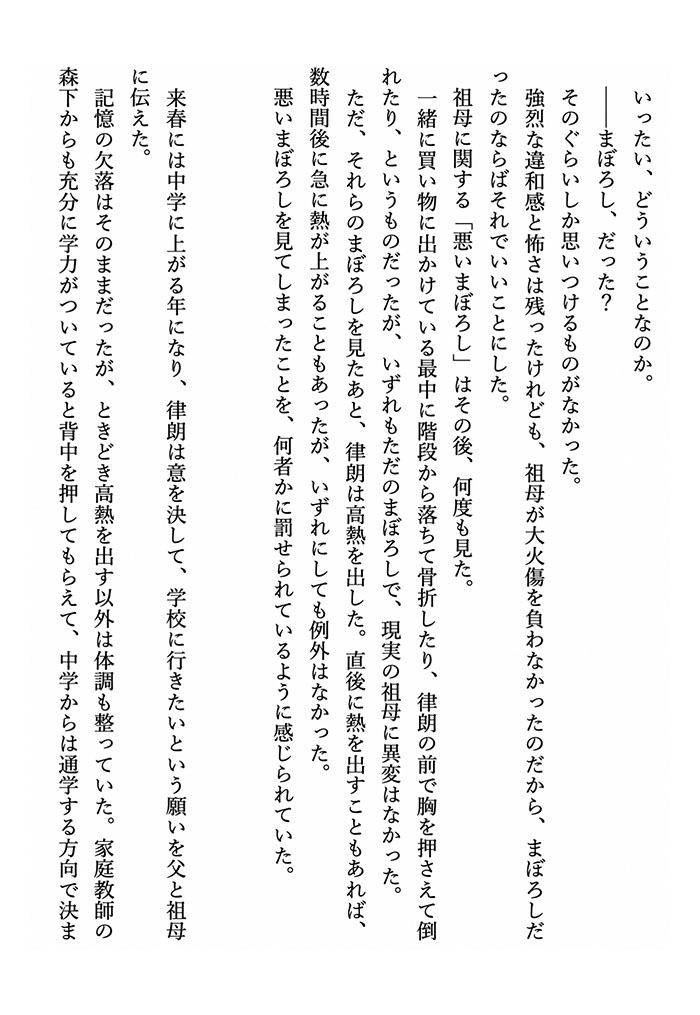 いったい、どういうことなのか。
――まぼろし、だった？
そのぐらいしか思いつけるものがなかった。
強烈な違和感と怖さは残ったけれども、祖母が大火傷を負わなかったのだから、まぼろしだったのならばそれでいいことにした。
祖母に関する「悪いまぼろし」はその後、何度も見た。
一緒に買い物に出かけている最中に階段から落ちて骨折したり、律朗の前で胸を押さえて倒れたり、というものだったが、いずれもただのまぼろしで、現実の祖母に異変はなかった。
ただ、それらのまぼろしを見たあと、律朗は高熱を出した。直後に熱を出すこともあれば、数時間後に急に熱が上がることもあったが、いずれにしても例外はなかった。
悪いまぼろしを見てしまったことを、何者かに罰せられているように感じられていた。

来春には中学に上がる年になり、律朗は意を決して、学校に行きたいという願いを父と祖母に伝えた。
記憶の欠落はそのままだったが、ときどき高熱を出す以外は体調も整っていた。家庭教師の森下からも充分に学力がついていると背中を押してもらえて、中学からは通学する方向で決ま